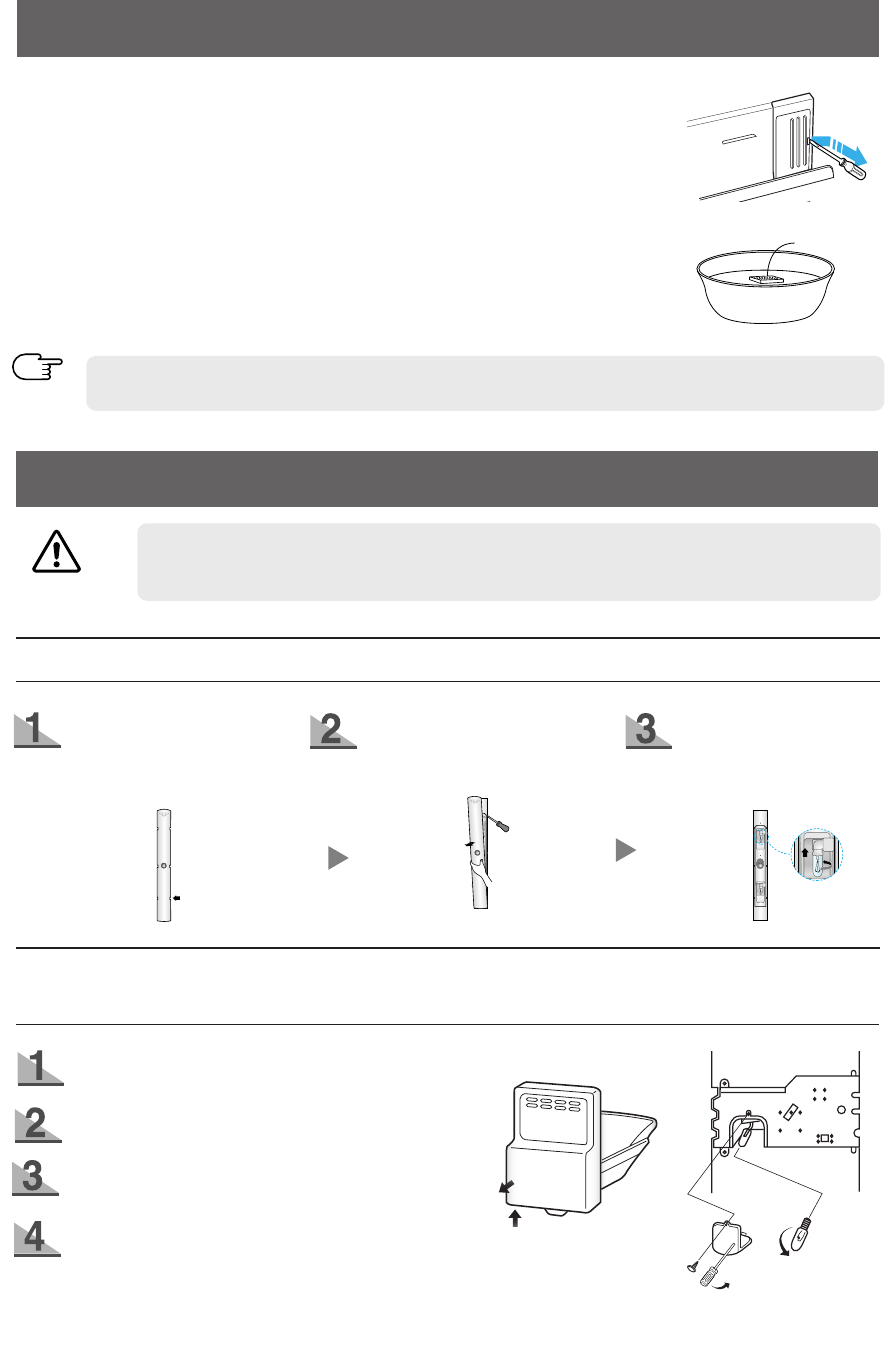 1

2

3

1

2

3

4